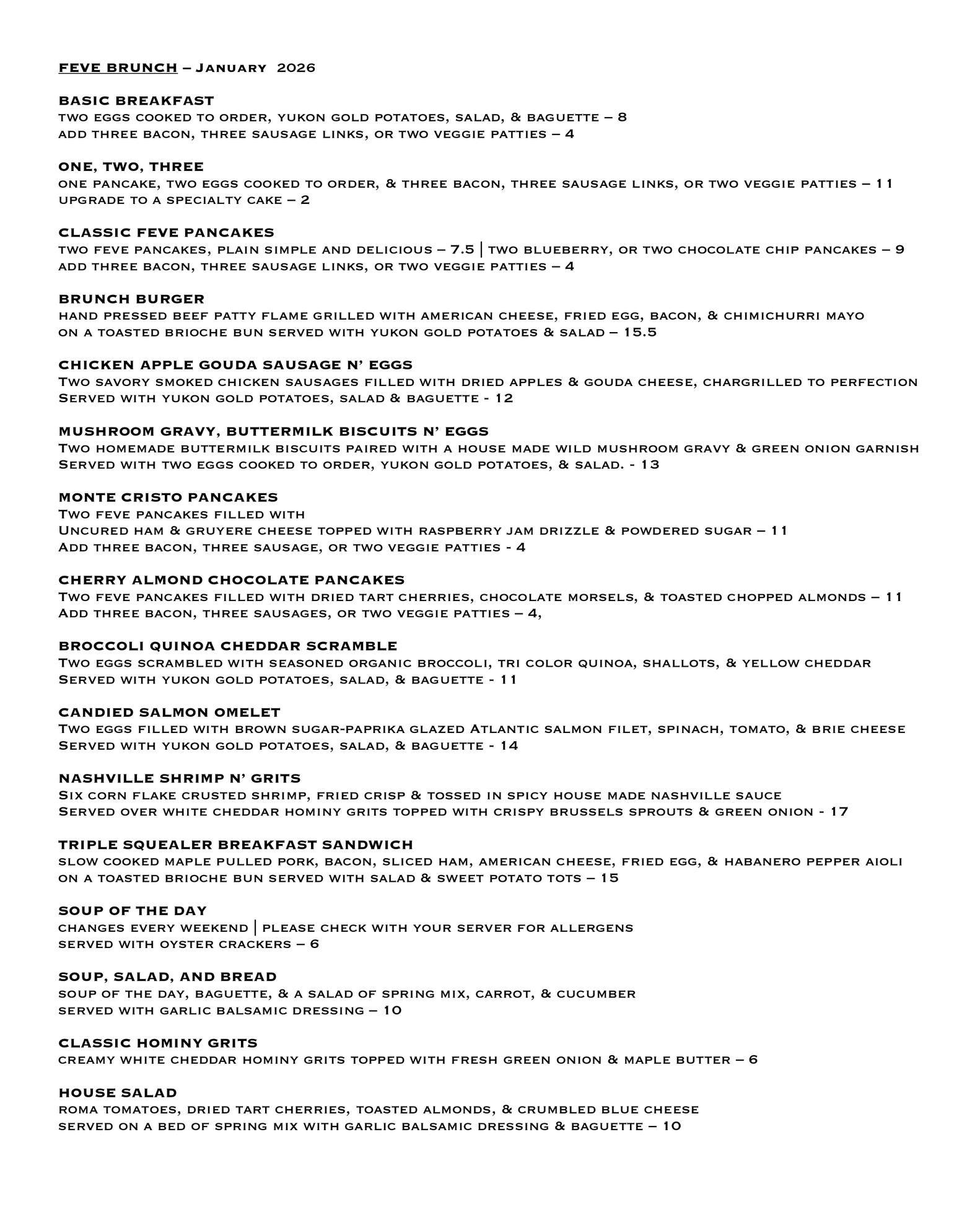 FEVE BRUNCH – January 2026

BASIC BREAKFAST
two eggs cooked to order, yukon gold potatoes, salad, & baguette – 8
add three bacon, three sausage links, or two veggie patties – 4

ONE, TWO, THREE
one pancake, two eggs cooked to order, & three bacon, three sausage links, or two veggie patties – 11
upgrade to a specialty cake – 2

CLASSIC FEVE PANCAKES
two feve pancakes, plain simple and delicious – 7.5 | two blueberry, or two chocolate chip pancakes – 9
add three bacon, three sausage links, or two veggie patties – 4

BRUNCH BURGER
hand pressed beef patty flame grilled with american cheese, fried egg, bacon, & chimichurri mayo
on a toasted brioche bun served with yukon gold potatoes & salad – 15.5

CHICKEN APPLE GOUDA SAUSAGE N' EGGS
Two savory smoked chicken sausages filled with dried apples & gouda cheese, chargrilled to perfection
Served with yukon gold potatoes, salad & baguette - 12

MUSHROOM GRAVY, BUTTERMILK BISCUITS N' EGGS
Two homemade buttermilk biscuits paired with a house made wild mushroom gravy & green onion garnish
Served with two eggs cooked to order, yukon gold potatoes, & salad. - 13

MONTE CRISTO PANCAKES
Two feve pancakes filled with
Uncured ham & gruyere cheese topped with raspberry jam drizzle & powdered sugar – 11
Add three bacon, three sausage, or two veggie patties - 4

CHERRY ALMOND CHOCOLATE PANCAKES
Two feve pancakes filled with dried tart cherries, chocolate morsels, & toasted chopped almonds – 11
Add three bacon, three sausages, or two veggie patties – 4,

BROCCOLI QUINOA CHEDDAR SCRAMBLE
Two eggs scrambled with seasoned organic broccoli, tri color quinoa, shallots, & yellow cheddar
Served with yukon gold potatoes, salad, & baguette - 11

CANDIED SALMON OMELET
Two eggs filled with brown sugar-paprika glazed Atlantic salmon filet, spinach, tomato, & brie cheese
Served with yukon gold potatoes, salad, & baguette - 14

NASHVILLE SHRIMP N' GRITS
Six corn flake crusted shrimp, fried crisp & tossed in spicy house made nashville sauce
Served over white cheddar hominy grits topped with crispy brussels sprouts & green onion - 17

TRIPLE SQUEALER BREAKFAST SANDWICH
slow cooked maple pulled pork, bacon, sliced ham, american cheese, fried egg, & habanero pepper aioli
on a toasted brioche bun served with salad & sweet potato tots – 15

SOUP OF THE DAY
changes every weekend | please check with your server for allergens
served with oyster crackers – 6

SOUP, SALAD, AND BREAD
soup of the day, baguette, & a salad of spring mix, carrot, & cucumber
served with garlic balsamic dressing – 10

CLASSIC HOMINY GRITS
creamy white cheddar hominy grits topped with fresh green onion & maple butter – 6

HOUSE SALAD
roma tomatoes, dried tart cherries, toasted almonds, & crumbled blue cheese
served on a bed of spring mix with garlic balsamic dressing & baguette – 10